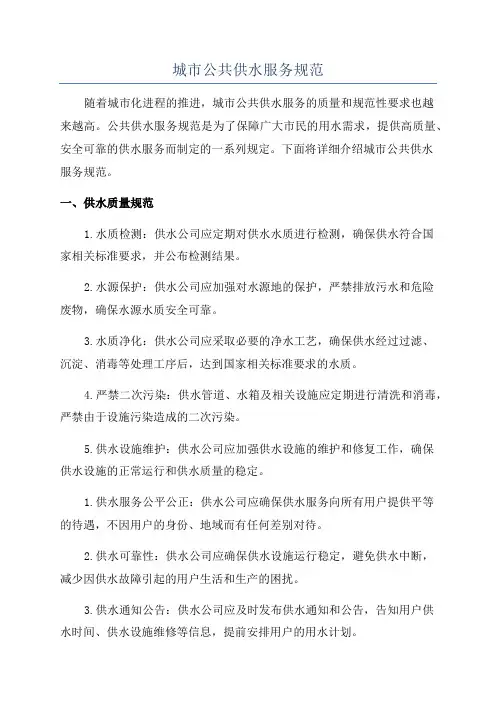 城市公共供水服务规范

随着城市化进程的推进，城市公共供水服务的质量和规范性要求也越来越高。公共供水服务规范是为了保障广大市民的用水需求，提供高质量、安全可靠的供水服务而制定的一系列规定。下面将详细介绍城市公共供水服务规范。

一、供水质量规范

1.水质检测：供水公司应定期对供水水质进行检测，确保供水符合国家相关标准要求，并公布检测结果。

2.水源保护：供水公司应加强对水源地的保护，严禁排放污水和危险废物，确保水源水质安全可靠。

3.水质净化：供水公司应采取必要的净水工艺，确保供水经过过滤、沉淀、消毒等处理工序后，达到国家相关标准要求的水质。

4.严禁二次污染：供水管道、水箱及相关设施应定期进行清洗和消毒，严禁由于设施污染造成的二次污染。

5.供水设施维护：供水公司应加强供水设施的维护和修复工作，确保供水设施的正常运行和供水质量的稳定。

1.供水服务公平公正：供水公司应确保供水服务向所有用户提供平等的待遇，不因用户的身份、地域而有任何差别对待。

2.供水可靠性：供水公司应确保供水设施运行稳定，避免供水中断，减少因供水故障引起的用户生活和生产的困扰。

3.供水通知公告：供水公司应及时发布供水通知和公告，告知用户供水时间、供水设施维修等信息，提前安排用户的用水计划。